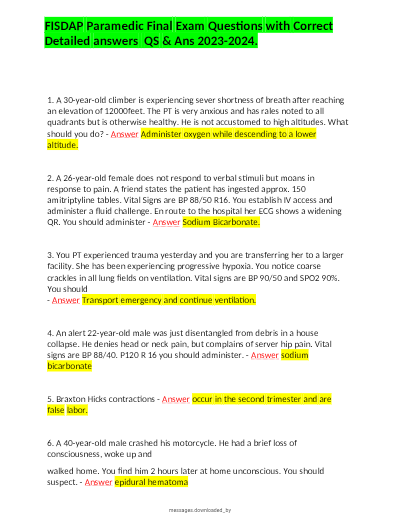 FISDAP Paramedic Final Exam Questions with Correct Detailed answers QS & Ans 2023-2024.

1. A 30-year-old climber is experiencing sever shortness of breath after reaching an elevation of 12000feet. The PT is very anxious and has rales noted to all quadrants but is otherwise healthy. He is not accustomed to high altitudes. What should you do? - Answer Administer oxygen while descending to a lower altitude.

2. A 26-year-old female does not respond to verbal stimuli but moans in response to pain. A friend states the patient has ingested approx. 150 amitriptyline tables. Vital Signs are BP 88/50 R16. You establish IV access and administer a fluid challenge. En route to the hospital her ECG shows a widening QR. You should administer - Answer Sodium Bicarbonate.

3. You PT experienced trauma yesterday and you are transferring her to a larger facility. She has been experiencing progressive hypoxia. You notice coarse crackles in all lung fields on ventilation. Vital signs are BP 90/50 and SPO2 90%. You should
- Answer Transport emergency and continue ventilation.

4. An alert 22-year-old male was just disentangled from debris in a house collapse. He denies head or neck pain, but complains of server hip pain. Vital signs are BP 88/40. P120 R 16 you should administer. - Answer sodium bicarbonate

5. Braxton Hicks contractions - Answer occur in the second trimester and are false labor.

6. A 40-year-old male crashed his motorcycle. He had a brief loss of consciousness, woke up and

walked home. You find him 2 hours later at home unconscious. You should suspect. - Answer epidural hematoma

messages.downloaded_by